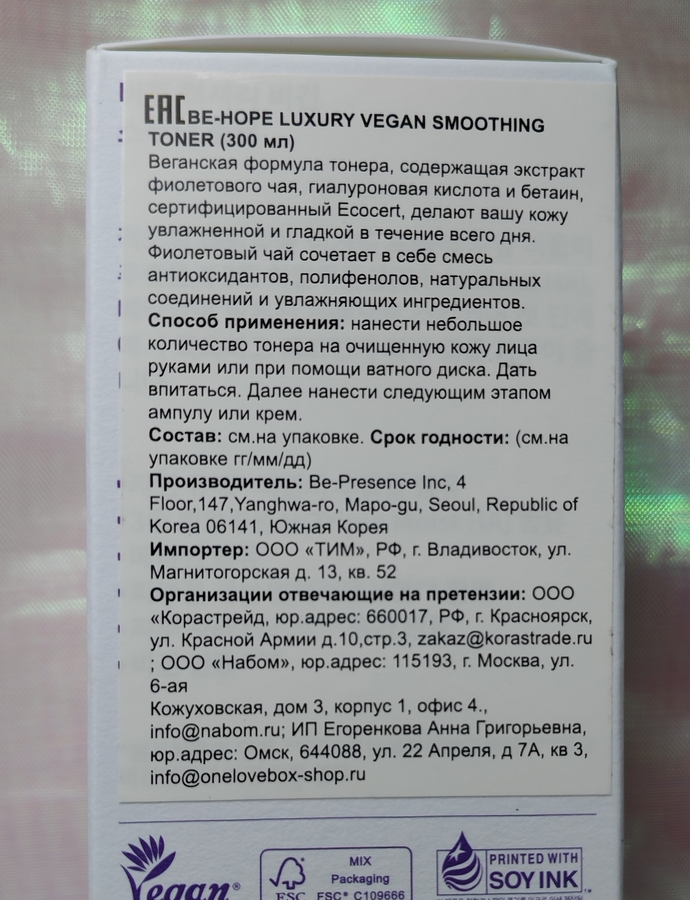 EAC BE-HOPE LUXURY VEGAN SMOOTHING TONER (300 мл)

Веганская формула тонера, содержащая экстракт фиолетового чая, гиалуроновая кислота и бетаин, сертифицированный Ecocert, делают вашу кожу увлажненной и гладкой в течение всего дня. Фиолетовый чай сочетает в себе смесь антиоксидантов, полифенолов, натуральных соединений и увлажняющих ингредиентов.

Способ применения: нанести небольшое количество тонера на очищенную кожу лица руками или при помощи ватного диска. Дать впитаться. Далее нанести следующим этапом ампулу или крем.

Состав: см.на упаковке. Срок годности: (см.на упаковке гг/мм/дд)

Производитель: Be-Presence Inc, 4 Floor,147,Yanghwa-ro, Mapo-gu, Seoul, Republic of Korea 06141, Южная Корея

Импортер: ООО «ТИМ», РФ, г. Владивосток, ул. Магнитогорская д. 13, кв. 52

Организации отвечающие на претензии: ООО «Корастрейд, юр.адрес: 660017, РФ, г. Красноярск, ул. Красной Армии д.10,стр.3, zakaz@korastrade.ru ; ООО «Набом», юр.адрес: 115193, г. Москва, ул. 6-ая

Кожуховская, дом 3, корпус 1, офис 4., info@nabom.ru; ИП Егоренкова Анна Григорьевна, юр.адрес: Омск, 644088, ул. 22 Апреля, д 7А, кв 3, info@onelovebox-shop.ru

Vegan®

MIX
Packaging
FSC FSC® C109666

PRINTED WITH
SOY INK™